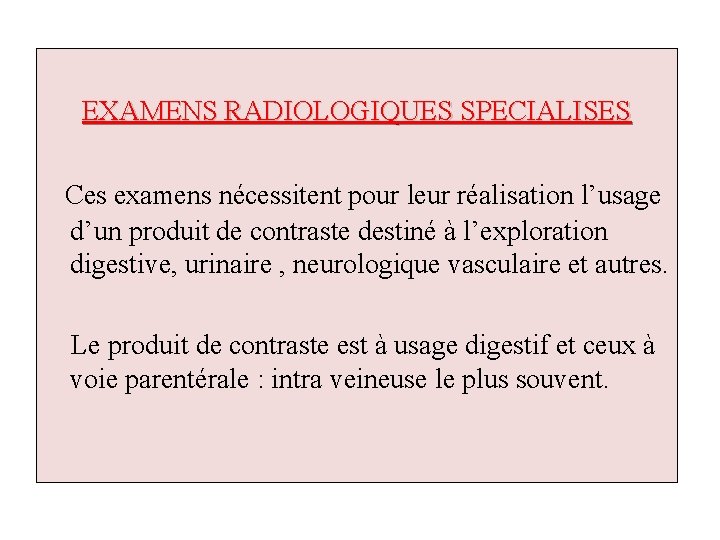 EXAMENS RADIOLOGIQUES SPECIALISES

Ces examens nécessitent pour leur réalisation l’usage d’un produit de contraste destiné à l’exploration digestive, urinaire , neurologique vasculaire et autres.

Le produit de contraste est à usage digestif et ceux à voie parentérale : intra veineuse le plus souvent.